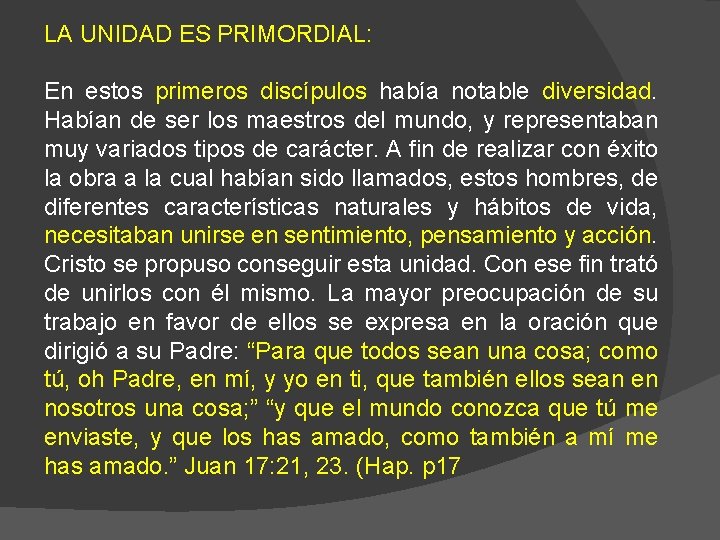 LA UNIDAD ES PRIMORDIAL:

En estos primeros discípulos había notable diversidad. Habían de ser los maestros del mundo, y representaban muy variados tipos de carácter. A fin de realizar con éxito la obra a la cual habían sido llamados, estos hombres, de diferentes características naturales y hábitos de vida, necesitaban unirse en sentimiento, pensamiento y acción. Cristo se propuso conseguir esta unidad. Con ese fin trató de unirlos con él mismo. La mayor preocupación de su trabajo en favor de ellos se expresa en la oración que dirigió a su Padre: “Para que todos sean una cosa; como tú, oh Padre, en mí, y yo en ti, que también ellos sean en nosotros una cosa;” “y que el mundo conozca que tú me enviaste, y que los has amado, como también a mí me has amado.” Juan 17:21, 23. (Hap. p17